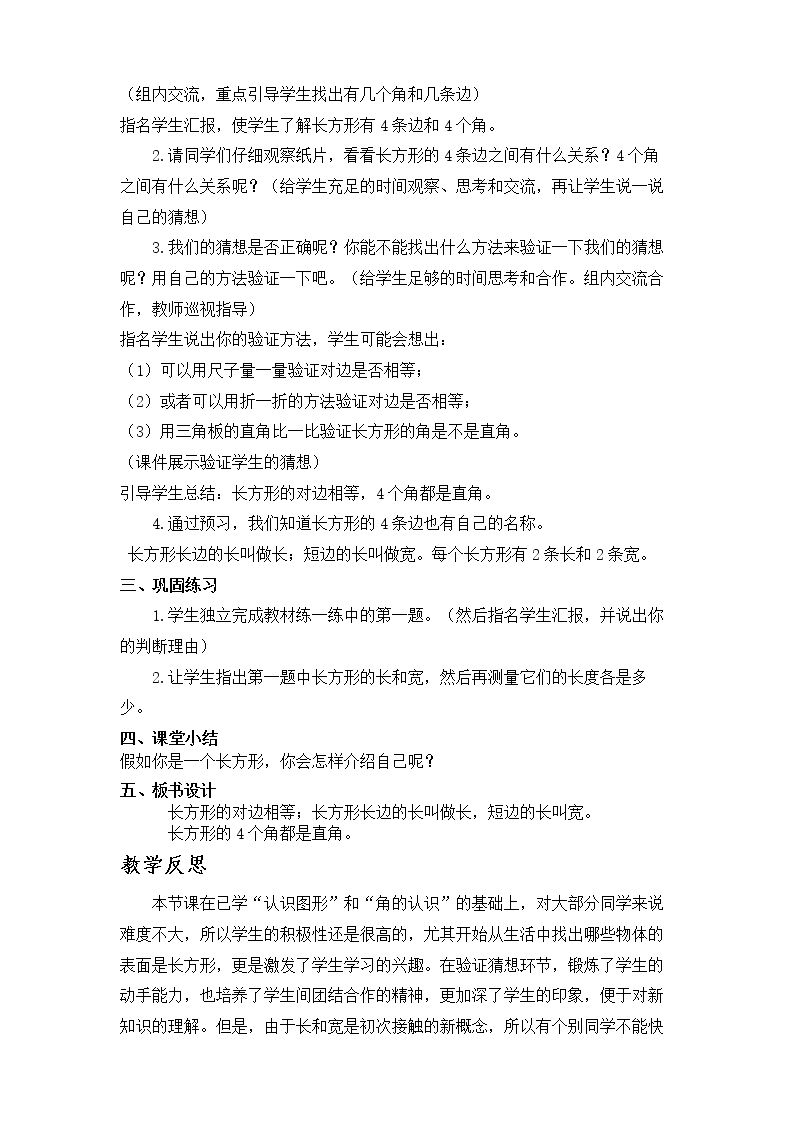 （组内交流，重点引导学生找出有几个角和几条边）

指名学生汇报，使学生了解长方形有4条边和4个角。

2.请同学们仔细观察纸片，看看长方形的4条边之间有什么关系？4个角之间有什么关系呢？（给学生充足的时间观察、思考和交流，再让学生说一说自己的猜想）

3.我们的猜想是否正确呢？你能不能找出什么方法来验证一下我们的猜想呢？用自己的方法验证一下吧。（给学生足够的时间思考和合作。组内交流合作，教师巡视指导）

指名学生说出你的验证方法，学生可能会想出：

（1）可以用尺子量一量验证对边是否相等；

（2）或者可以用折一折的方法验证对边是否相等；

（3）用三角板的直角比一比验证长方形的角是不是直角。

（课件展示验证学生的猜想）

引导学生总结：长方形的对边相等，4个角都是直角。

4.通过预习，我们知道长方形的4条边也有自己的名称。

长方形长边的长叫做长；短边的长叫做宽。每个长方形有2条长和2条宽。

三、巩固练习

1.学生独立完成教材练一练中的第一题。（然后指名学生汇报，并说出你的判断理由）

2.让学生指出第一题中长方形的长和宽，然后再测量它们的长度各是多少。

四、课堂小结

假如你是一个长方形，你会怎样介绍自己呢？

五、板书设计

长方形的对边相等；长方形长边的长叫做长，短边的长叫宽。

长方形的4个角都是直角。

教学反思

本节课在已学“认识图形”和“角的认识”的基础上，对大部分同学来说难度不大，所以学生的积极性还是很高的，尤其开始从生活中找出哪些物体的表面是长方形，更是激发了学生学习的兴趣。在验证猜想环节，锻炼了学生的动手能力，也培养了学生间团结合作的精神，更加深了学生的印象，便于对新知识的理解。但是，由于长和宽是初次接触的新概念，所以有个别同学不能快